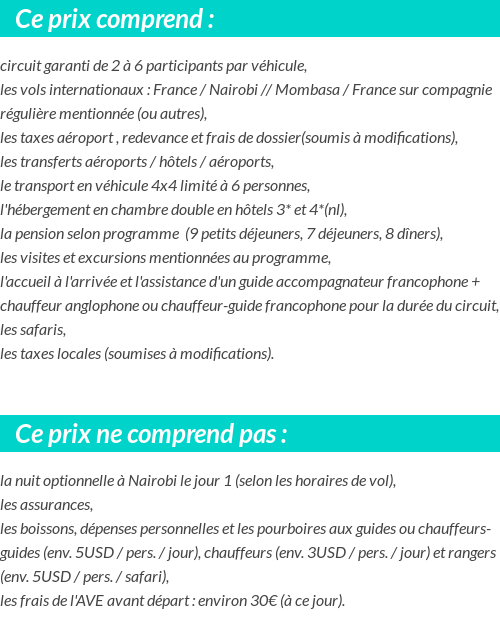 Ce prix comprend :

circuit garanti de 2 à 6 participants par véhicule,
les vols internationaux : France / Nairobi // Mombasa / France sur compagnie régulière mentionnée (ou autres),
les taxes aéroport , redevance et frais de dossier(soumis à modifications),
les transferts aéroports / hôtels / aéroports,
le transport en véhicule 4x4 limité à 6 personnes,
l'hébergement en chambre double en hôtels 3* et 4*(nl),
la pension selon programme (9 petits déjeuners, 7 déjeuners, 8 dîners),
les visites et excursions mentionnées au programme,
l'accueil à l'arrivée et l'assistance d'un guide accompagnateur francophone + chauffeur anglophone ou chauffeur-guide francophone pour la durée du circuit,
les safaris,
les taxes locales (soumises à modifications).

Ce prix ne comprend pas :

la nuit optionnelle à Nairobi le jour 1 (selon les horaires de vol),
les assurances,
les boissons, dépenses personnelles et les pourboires aux guides ou chauffeurs-guides (env. 5USD / pers. / jour), chauffeurs (env. 3USD / pers. / jour) et rangers (env. 5USD / pers. / safari),
les frais de l'AVE avant départ : environ 30€ (à ce jour).